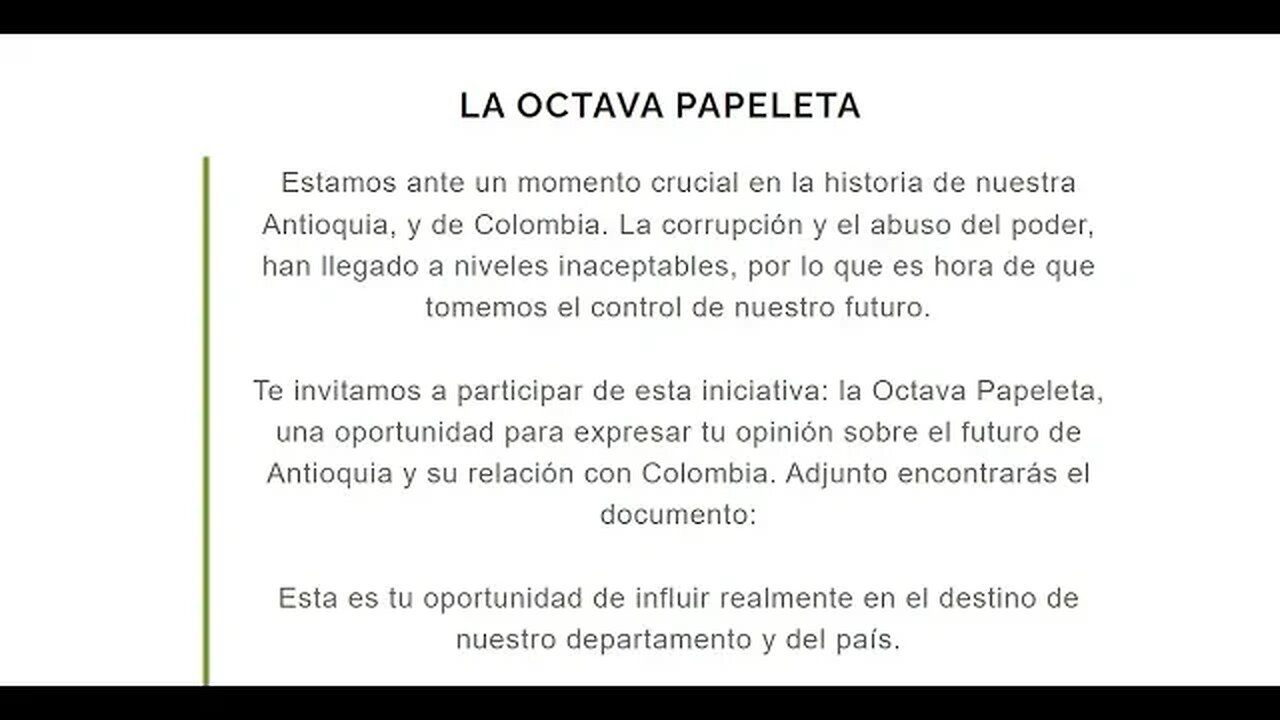 LA OCTAVA PAPELETA

Estamos ante un momento crucial en la historia de nuestra Antioquia, y de Colombia. La corrupción y el abuso del poder, han llegado a niveles inaceptables, por lo que es hora de que tomemos el control de nuestro futuro.

Te invitamos a participar de esta iniciativa: la Octava Papeleta, una oportunidad para expresar tu opinión sobre el futuro de Antioquia y su relación con Colombia. Adjunto encontrarás el documento:

Esta es tu oportunidad de influir realmente en el destino de nuestro departamento y del país.